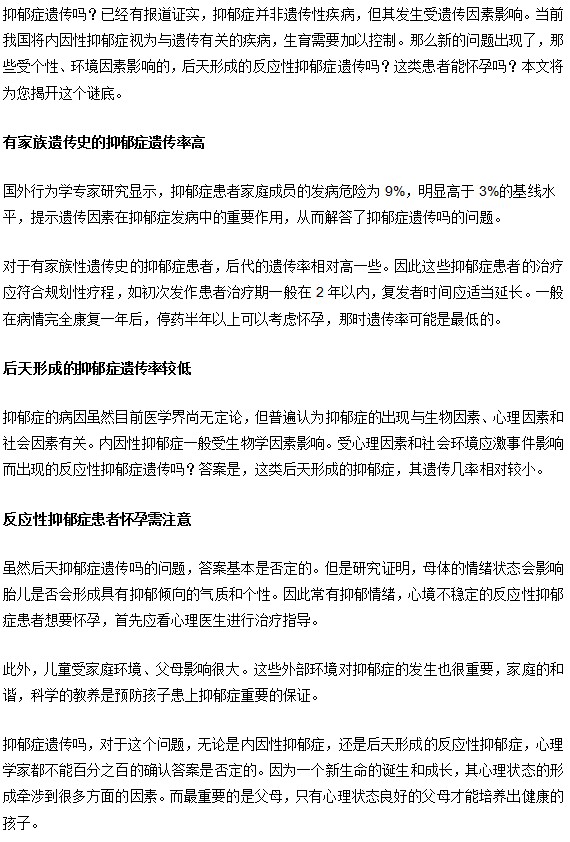 抑郁症遗传吗？已经有报道证实，抑郁症并非遗传性疾病，但其发生受遗传因素影响。当前我国将内因性抑郁症视为与遗传有关的疾病，生育需要加以控制。那么新的问题出现了，那些受个性、环境因素影响的，后天形成的反应性抑郁症遗传吗？这类患者能怀孕吗？本文将为您揭开这个谜底。

有家族遗传史的抑郁症遗传率高

国外行为学专家研究显示，抑郁症患者家庭成员的发病危险为 9%，明显高于 3%的基线水平，提示遗传因素在抑郁症发病中的重要作用，从而解答了抑郁症遗传吗的问题。

对于有家族性遗传史的抑郁症患者，后代的遗传率相对高一些。因此这些抑郁症患者的治疗应符合规划性疗程，如初次发作患者治疗期一般在 2 年以内，复发者时间应适当延长。一般在病情完全康复一年后，停药半年以上可以考虑怀孕，那时遗传率可能是最低的。

后天形成的抑郁症遗传率较低

抑郁症的病因虽然目前医学界尚无定论，但普遍认为抑郁症的出现与生物因素、心理因素和社会因素有关。内因性抑郁症一般受生物学因素影响。受心理因素和社会环境应激事件影响而出现的反应性抑郁症遗传吗？答案是，这类后天形成的抑郁症，其遗传几率相对较小。

反应性抑郁症患者怀孕需注意

虽然后天抑郁症遗传吗的问题，答案基本是否定的。但是研究证明，母体的情绪状态会影响胎儿是否会形成具有抑郁倾向的气质和个性。因此常有抑郁情绪，心境不稳定的反应性抑郁症患者想要怀孕，首先应看心理医生进行治疗指导。

此外，儿童受家庭环境、父母影响很大。这些外部环境对抑郁症的发生也很重要，家庭的和谐，科学的教养是预防孩子患上抑郁症重要的保证。

抑郁症遗传吗，对于这个问题，无论是内因性抑郁症，还是后天形成的反应性抑郁症，心理学家都不能百分之百的确认答案是否定的。因为一个新生命的诞生和成长，其心理状态的形成牵涉到很多方面的因素。而最重要的是父母，只有心理状态良好的父母才能培养出健康的孩子。